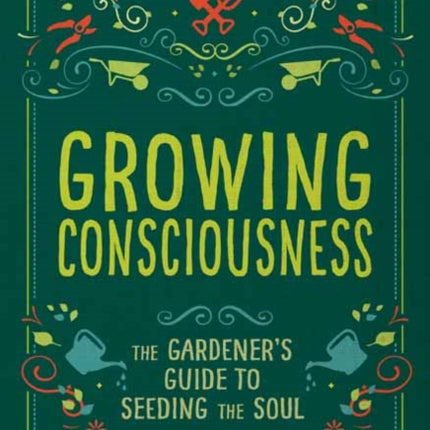 GROWING CONSCIOUSNESS

THE GARDENER'S GUIDE TO SEEDING THE SOUL